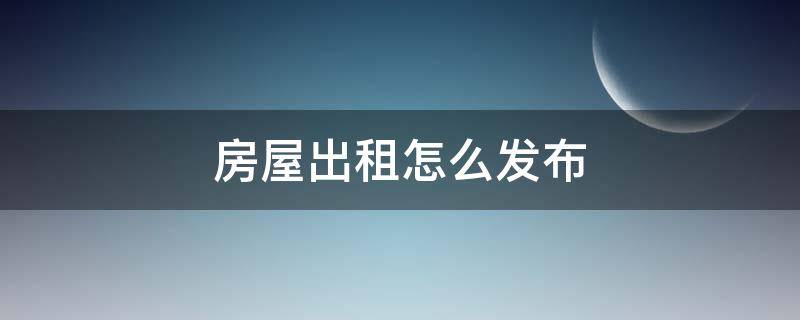 房屋出租怎么发布